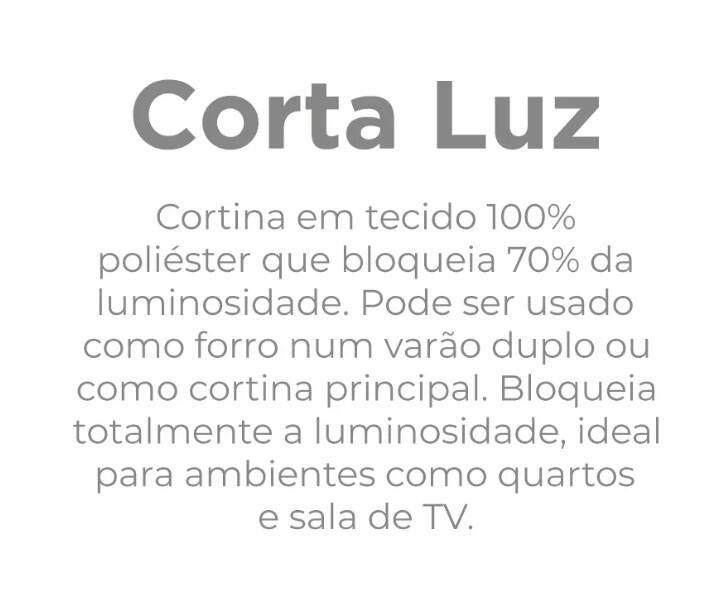 Corta Luz

Cortina em tecido 100% poliéster que bloqueia 70% da luminosidade. Pode ser usado como forro num varão duplo ou como cortina principal. Bloqueia totalmente a luminosidade, ideal para ambientes como quartos e sala de TV.